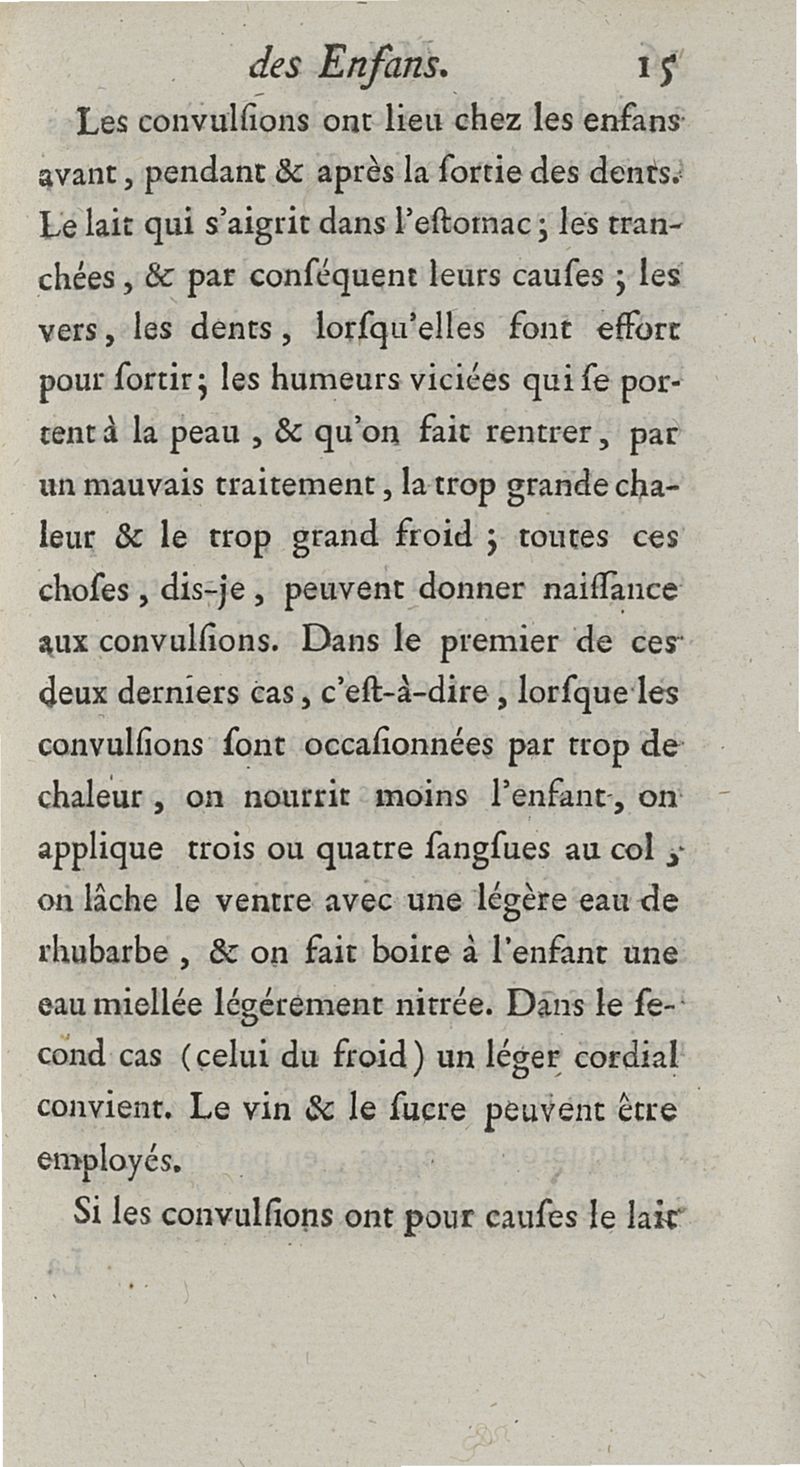 des Enfans. 15

Les convulſions ont lieu chez les enfans avant, pendant & après la ſortie des dents. Le lait qui s'aigrit dans l'eſtomac; les tranchées, & par conſéquent leurs cauſes; les vers, les dents, lorſqu'elles font effort pour ſortir; les humeurs viciées qui ſe portent à la peau, & qu'on fait rentrer, par un mauvais traitement, la trop grande chaleur & le trop grand froid; toutes ces choſes, dis-je, peuvent donner naiſſance aux convulſions. Dans le premier de ces deux derniers cas, c'eſt-à-dire, lorſque les convulſions ſont occaſionnées par trop de chaleur, on nourrit moins l'enfant, on applique trois ou quatre ſangſues au col; on lâche le ventre avec une légère eau de rhubarbe, & on fait boire à l'enfant une eau miellée légérement nitrée. Dans le ſecond cas (celui du froid) un léger cordial convient. Le vin & le ſucre peuvent être employés.

Si les convulſions ont pour cauſes le lait